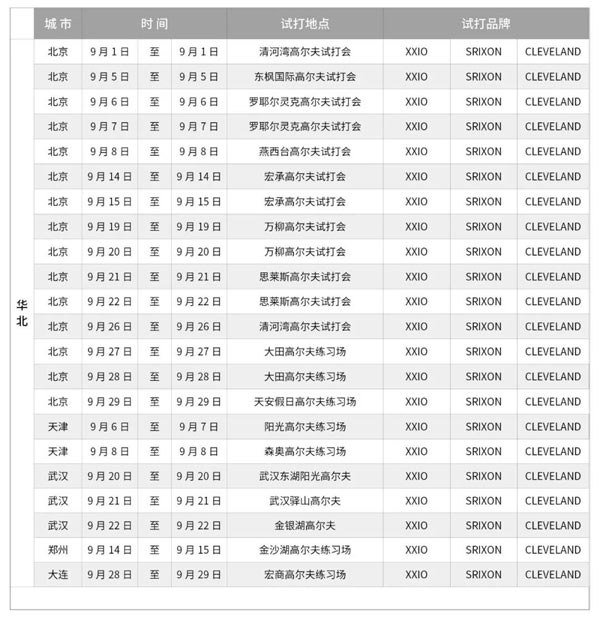 | | 城市 | 时间 | | | 试打地点 | 试打品牌 | | |
|---|---|---|---|---|---|---|---|---|
| 华北 | 北京 | 9月1日 | 至 | 9月1日 | 清河湾高尔夫试打会 | XXIO | SRIXON | CLEVELAND |
| | 北京 | 9月5日 | 至 | 9月5日 | 东枫国际高尔夫试打会 | XXIO | SRIXON | CLEVELAND |
| | 北京 | 9月6日 | 至 | 9月6日 | 罗耶尔灵克高尔夫试打会 | XXIO | SRIXON | CLEVELAND |
| | 北京 | 9月7日 | 至 | 9月7日 | 罗耶尔灵克高尔夫试打会 | XXIO | SRIXON | CLEVELAND |
| | 北京 | 9月8日 | 至 | 9月8日 | 燕西台高尔夫试打会 | XXIO | SRIXON | CLEVELAND |
| | 北京 | 9月14日 | 至 | 9月14日 | 宏承高尔夫试打会 | XXIO | SRIXON | CLEVELAND |
| | 北京 | 9月15日 | 至 | 9月15日 | 宏承高尔夫试打会 | XXIO | SRIXON | CLEVELAND |
| | 北京 | 9月19日 | 至 | 9月19日 | 万柳高尔夫试打会 | XXIO | SRIXON | CLEVELAND |
| | 北京 | 9月20日 | 至 | 9月20日 | 万柳高尔夫试打会 | XXIO | SRIXON | CLEVELAND |
| | 北京 | 9月21日 | 至 | 9月21日 | 思莱斯高尔夫试打会 | XXIO | SRIXON | CLEVELAND |
| | 北京 | 9月22日 | 至 | 9月22日 | 思莱斯高尔夫试打会 | XXIO | SRIXON | CLEVELAND |
| | 北京 | 9月26日 | 至 | 9月26日 | 清河湾高尔夫试打会 | XXIO | SRIXON | CLEVELAND |
| | 北京 | 9月27日 | 至 | 9月27日 | 大田高尔夫练习场 | XXIO | SRIXON | CLEVELAND |
| | 北京 | 9月28日 | 至 | 9月28日 | 大田高尔夫练习场 | XXIO | SRIXON | CLEVELAND |
| | 北京 | 9月29日 | 至 | 9月29日 | 天安假日高尔夫练习场 | XXIO | SRIXON | CLEVELAND |
| | 天津 | 9月6日 | 至 | 9月7日 | 阳光高尔夫练习场 | XXIO | SRIXON | CLEVELAND |
| | 天津 | 9月8日 | 至 | 9月8日 | 森奥高尔夫练习场 | XXIO | SRIXON | CLEVELAND |
| | 武汉 | 9月20日 | 至 | 9月20日 | 武汉东湖阳光高尔夫 | XXIO | SRIXON | CLEVELAND |
| | 武汉 | 9月21日 | 至 | 9月21日 | 武汉驿山高尔夫 | XXIO | SRIXON | CLEVELAND |
| | 武汉 | 9月22日 | 至 | 9月22日 | 金银湖高尔夫 | XXIO | SRIXON | CLEVELAND |
| | 郑州 | 9月14日 | 至 | 9月15日 | 金沙湖高尔夫练习场 | XXIO | SRIXON | CLEVELAND |
| | 大连 | 9月28日 | 至 | 9月29日 | 宏商高尔夫练习场 | XXIO | SRIXON | CLEVELAND |